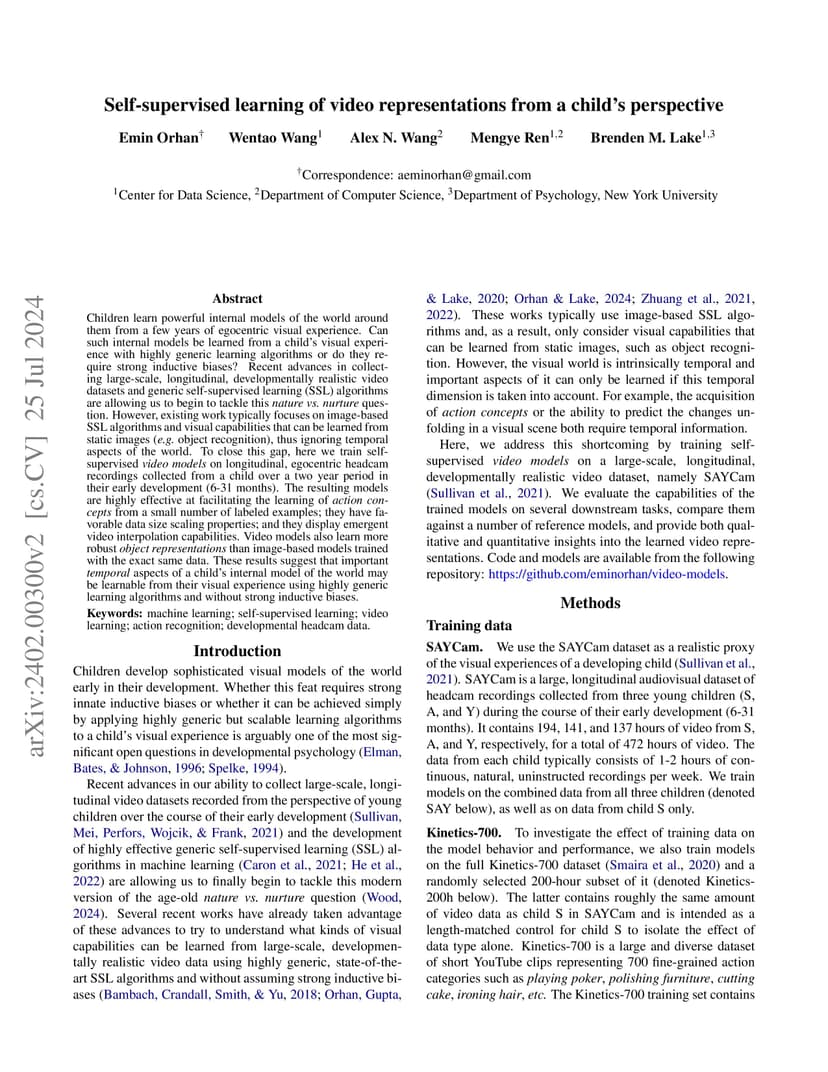 arXiv:2402.00300v2 [cs.CV] 25 Jul 2024

Self-supervised learning of video representations from a child's perspective

Emin Orhan$^{\dagger}$ Wentao Wang$^{1}$ Alex N. Wang$^{2}$ Mengye Ren$^{1,2}$ Brenden M. Lake$^{1,3}$

$^{\dagger}$Correspondence: aeminorhan@gmail.com

$^{1}$Center for Data Science, $^{2}$Department of Computer Science, $^{3}$Department of Psychology, New York University

Abstract

Children learn powerful internal models of the world around them from a few years of egocentric visual experience. Can such internal models be learned from a child's visual experience with highly generic learning algorithms or do they require strong inductive biases? Recent advances in collecting large-scale, longitudinal, developmentally realistic video datasets and generic self-supervised learning (SSL) algorithms are allowing us to begin to tackle this nature vs. nurture question. However, existing work typically focuses on image-based SSL algorithms and visual capabilities that can be learned from static images (e.g. object recognition), thus ignoring temporal aspects of the world. To close this gap, here we train self-supervised video models on longitudinal, egocentric headcam recordings collected from a child over a two year period in their early development (6-31 months). The resulting models are highly effective at facilitating the learning of action concepts from a small number of labeled examples; they have favorable data size scaling properties; and they display emergent video interpolation capabilities. Video models also learn more robust object representations than image-based models trained with the exact same data. These results suggest that important temporal aspects of a child's internal model of the world may be learnable from their visual experience using highly generic learning algorithms and without strong inductive biases.

Keywords: machine learning; self-supervised learning; video learning; action recognition; developmental headcam data.

Introduction

Children develop sophisticated visual models of the world early in their development. Whether this feat requires strong innate inductive biases or whether it can be achieved simply by applying highly generic but scalable learning algorithms to a child's visual experience is arguably one of the most significant open questions in developmental psychology (Elman, Bates, & Johnson, 1996; Spelke, 1994).

Recent advances in our ability to collect large-scale, longitudinal video datasets recorded from the perspective of young children over the course of their early development (Sullivan, Mei, Perfors, Wojcik, & Frank, 2021) and the development of highly effective generic self-supervised learning (SSL) algorithms in machine learning (Caron et al., 2021; He et al., 2022) are allowing us to finally begin to tackle this modern version of the age-old nature vs. nurture question (Wood, 2024). Several recent works have already taken advantage of these advances to try to understand what kinds of visual capabilities can be learned from large-scale, developmentally realistic video data using highly generic, state-of-the-art SSL algorithms and without assuming strong inductive biases (Bambach, Crandall, Smith, & Yu, 2018; Orhan, Gupta, & Lake, 2020; Orhan & Lake, 2024; Zhuang et al., 2021, 2022). These works typically use image-based SSL algorithms and, as a result, only consider visual capabilities that can be learned from static images, such as object recognition. However, the visual world is intrinsically temporal and important aspects of it can only be learned if this temporal dimension is taken into account. For example, the acquisition of action concepts or the ability to predict the changes unfolding in a visual scene both require temporal information.

Here, we address this shortcoming by training self-supervised video models on a large-scale, longitudinal, developmentally realistic video dataset, namely SAYCam (Sullivan et al., 2021). We evaluate the capabilities of the trained models on several downstream tasks, compare them against a number of reference models, and provide both qualitative and quantitative insights into the learned video representations. Code and models are available from the following repository: https://github.com/eminorhan/video-models.

Methods

Training data

SAYCam. We use the SAYCam dataset as a realistic proxy of the visual experiences of a developing child (Sullivan et al., 2021). SAYCam is a large, longitudinal audiovisual dataset of headcam recordings collected from three young children (S, A, and Y) during the course of their early development (6-31 months). It contains 194, 141, and 137 hours of video from S, A, and Y, respectively, for a total of 472 hours of video. The data from each child typically consists of 1-2 hours of continuous, natural, uninstructed recordings per week. We train models on the combined data from all three children (denoted SAY below), as well as on data from child S only.

Kinetics-700. To investigate the effect of training data on the model behavior and performance, we also train models on the full Kinetics-700 dataset (Smaira et al., 2020) and a randomly selected 200-hour subset of it (denoted Kinetics-200h below). The latter contains roughly the same amount of video data as child S in SAYCam and is intended as a length-matched control for child S to isolate the effect of data type alone. Kinetics-700 is a large and diverse dataset of short YouTube clips representing 700 fine-grained action categories such as playing poker, polishing furniture, cutting cake, ironing hair, etc. The Kinetics-700 training set contains